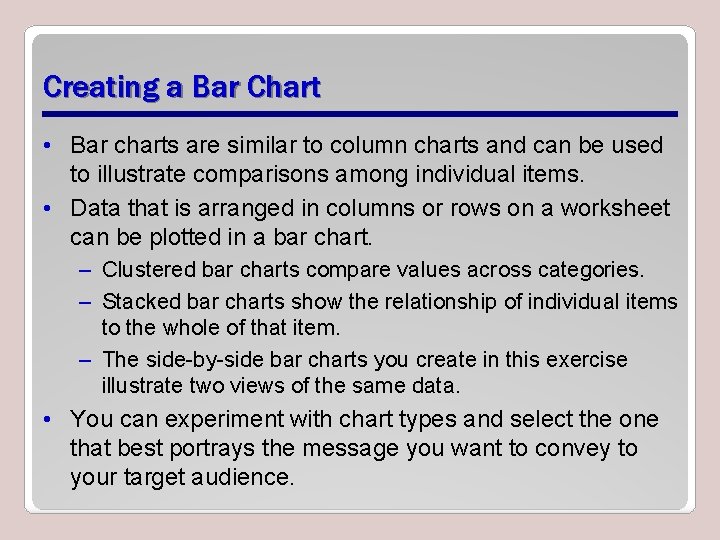 Creating a Bar Chart

• Bar charts are similar to column charts and can be used to illustrate comparisons among individual items.

• Data that is arranged in columns or rows on a worksheet can be plotted in a bar chart.

– Clustered bar charts compare values across categories.

– Stacked bar charts show the relationship of individual items to the whole of that item.

– The side-by-side bar charts you create in this exercise illustrate two views of the same data.

• You can experiment with chart types and select the one that best portrays the message you want to convey to your target audience.